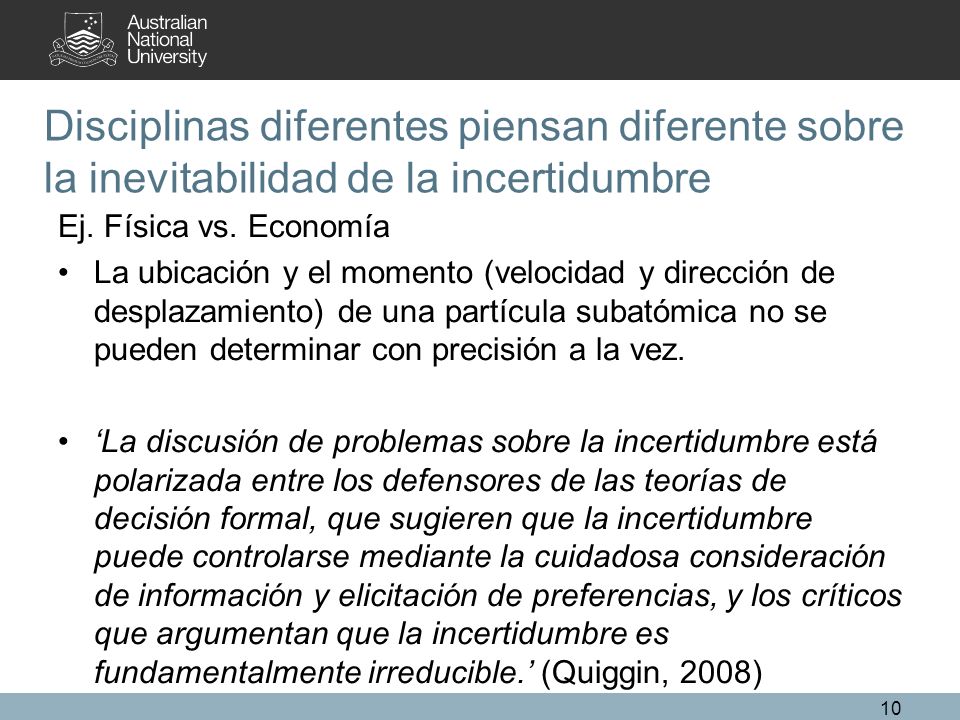 Australian National University

Disciplinas diferentes piensan diferente sobre la inevitabilidad de la incertidumbre

Ej. Física vs. Economía

• La ubicación y el momento (velocidad y dirección de desplazamiento) de una partícula subatómica no se pueden determinar con precisión a la vez.

• ‘La discusión de problemas sobre la incertidumbre está polarizada entre los defensores de las teorías de decisión formal, que sugieren que la incertidumbre puede controlarse mediante la cuidadosa consideración de información y elicitación de preferencias, y los críticos que argumentan que la incertidumbre es fundamentalmente irreducible.’ (Quiggin, 2008)

10